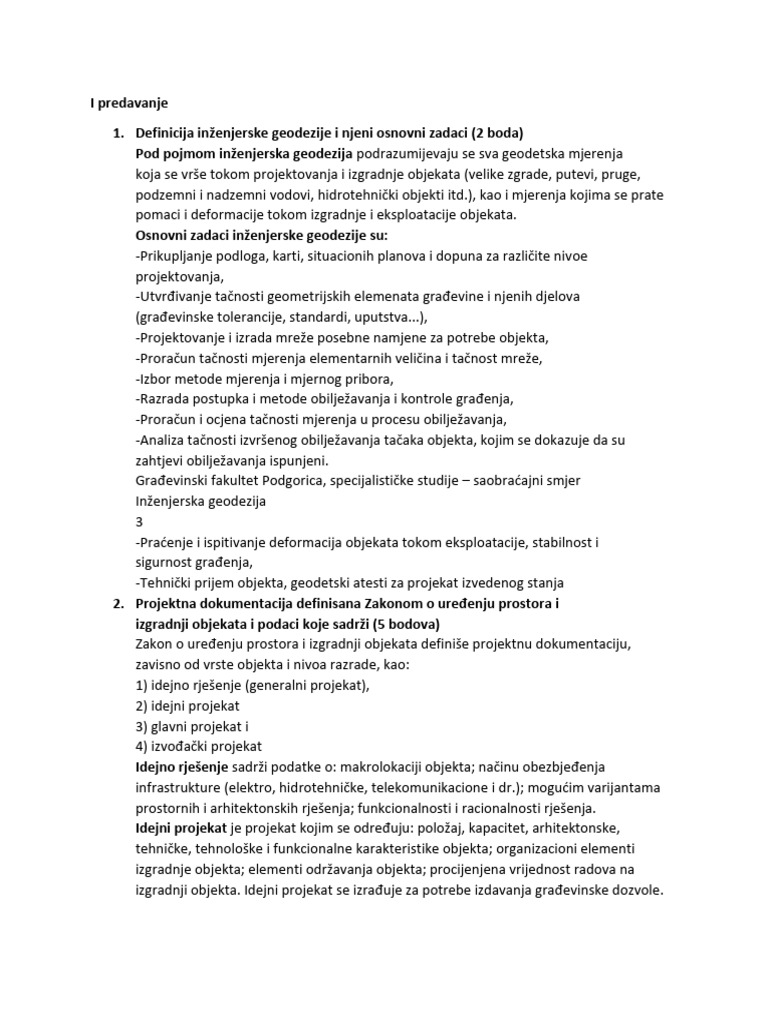 I predavanje

1. Definicija inženjerske geodezije i njeni osnovni zadaci (2 boda)
Pod pojmom inženjerska geodezija podrazumijevaju se sva geodetska mjerenja koja se vrše tokom projektovanja i izgradnje objekata (velike zgrade, putevi, pruge, podzemni i nadzemni vodovi, hidrotehnički objekti itd.), kao i mjerenja kojima se prate pomaci i deformacije tokom izgradnje i eksploatacije objekata.
Osnovni zadaci inženjerske geodezije su:
-Prikupljanje podloga, karti, situacionih planova i dopuna za različite nivoe projektovanja,
-Utvrđivanje tačnosti geometrijskih elemenata građevine i njenih djelova (građevinske tolerancije, standardi, uputstva...),
-Projektovanje i izrada mreže posebne namjene za potrebe objekta,
-Proračun tačnosti mjerenja elementarnih veličina i tačnost mreže,
-Izbor metode mjerenja i mjernog pribora,
-Razrada postupka i metode obilježavanja i kontrole građenja,
-Proračun i ocjena tačnosti mjerenja u procesu obilježavanja,
-Analiza tačnosti izvršenog obilježavanja tačaka objekta, kojim se dokazuje da su zahtjevi obilježavanja ispunjeni.
Građevinski fakultet Podgorica, specijalističke studije – saobraćajni smjer
Inženjerska geodezija
3
-Praćenje i ispitivanje deformacija objekata tokom eksploatacije, stabilnost i sigurnost građenja,
-Tehnički prijem objekta, geodetski atesti za projekat izvedenog stanja
2. Projektna dokumentacija definisana Zakonom o uređenju prostora i izgradnji objekata i podaci koje sadrži (5 bodova)
Zakon o uređenju prostora i izgradnji objekata definiše projektnu dokumentaciju, zavisno od vrste objekta i nivoa razrade, kao:
1) idejno rješenje (generalni projekat),
2) idejni projekat
3) glavni projekat i
4) izvođački projekat
Idejno rješenje sadrži podatke o: makrolokaciji objekta; načinu obezbjeđenja infrastrukture (elektro, hidrotehničke, telekomunikacione i dr.); mogućim varijantama prostornih i arhitektonskih rješenja; funkcionalnosti i racionalnosti rješenja.
Idejni projekat je projekat kojim se određuju: položaj, kapacitet, arhitektonske, tehničke, tehnološke i funkcionalne karakteristike objekta; organizacioni elementi izgradnje objekta; elementi održavanja objekta; procijenjena vrijednost radova na izgradnji objekta. Idejni projekat se izrađuje za potrebe izdavanja građevinske dozvole.